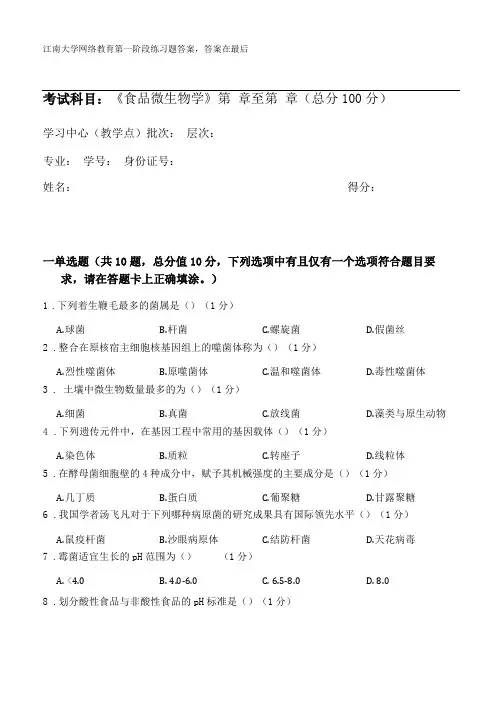 江南大学网络教育第一阶段练习题答案，答案在最后

考试科目：《食品微生物学》第 章至第 章（总分 100 分）

学习中心（教学点）批次： 层次：

专业： 学号： 身份证号：

姓名： 得分：

一单选题（共 10 题，总分值 10 分，下列选项中有且仅有一个选项符合题目要求，请在答题卡上正确填涂。）

1．下列着生鞭毛最多的菌属是（）（1 分）

A.球菌 B.杆菌 C.螺旋菌 D.假菌丝

2．整合在原核宿主细胞核基因组上的噬菌体称为（）（1 分）

A.烈性噬菌体 B.原噬菌体 C.温和噬菌体 D.毒性噬菌体

3． 土壤中微生物数量最多的为（）（1 分）

A.细菌 B.真菌 C.放线菌 D.藻类与原生动物

4．下列遗传元件中，在基因工程中常用的基因载体（）（1 分）

A.染色体 B.质粒 C.转座子 D.线粒体

5．在酵母菌细胞壁的 4 种成分中，赋予其机械强度的主要成分是（）（1 分）

A.几丁质 B.蛋白质 C.葡聚糖 D.甘露聚糖

6．我国学者汤飞凡对于下列哪种病原菌的研究成果具有国际领先水平（）（1 分）

A.鼠疫杆菌 B.沙眼病原体 C.结防杆菌 D.天花病毒

7．霉菌适宜生长的 pH 范围为（） （1 分）

A.〈4.0 B. 4.0-6.0 C. 6.5-8.0 D. 8.0

8．划分酸性食品与非酸性食品的 pH 标准是（）（1 分）